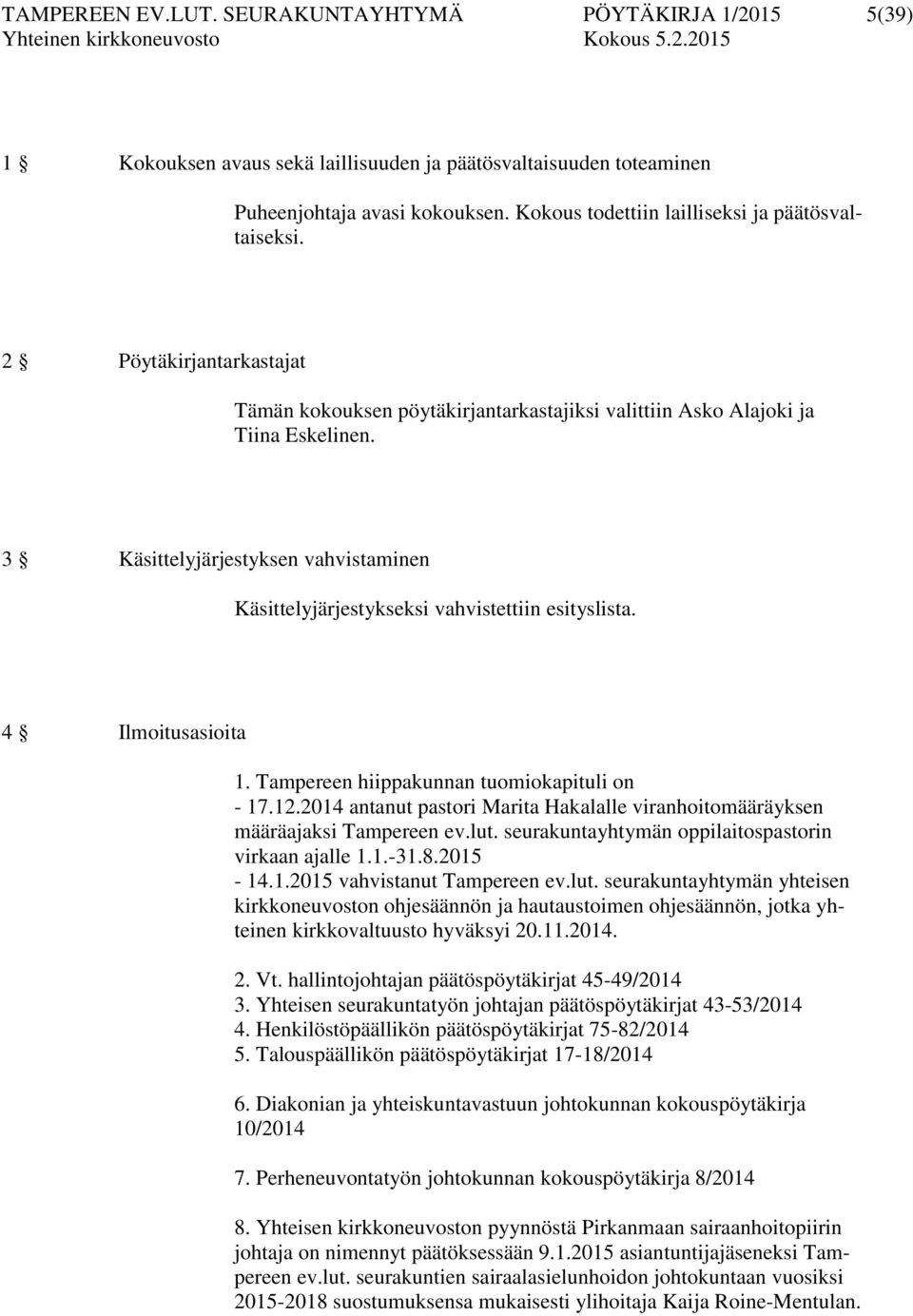 TAMPEREEN EV.LUT. SEURAKUNTAYHTYMÄ PÖYTÄKIRJA 1/2015 5(39)
Yhteinen kirkkoneuvosto Kokous 5.2.2015

1 § Kokouksen avaus sekä laillisuuden ja päätösvaltaisuuden toteaminen

Puheenjohtaja avasi kokouksen. Kokous todettiin lailliseksi ja päätösvaltaiseksi.

2 § Pöytäkirjantarkastajat

Tämän kokouksen pöytäkirjantarkastajiksi valittiin Asko Alajoki ja Tiina Eskelinen.

3 § Käsittelyjärjestyksen vahvistaminen

Käsittelyjärjestykseksi vahvistettiin esityslista.

4 § Ilmoitusasioita

1. Tampereen hiippakunnan tuomiokapituli on
- 17.12.2014 antanut pastori Marita Hakalalle viranhoitomääräyksen määräajaksi Tampereen ev.lut. seurakuntayhtymän oppilaitospastorin virkaan ajalle 1.1.-31.8.2015
- 14.1.2015 vahvistanut Tampereen ev.lut. seurakuntayhtymän yhteisen kirkkoneuvoston ohjesäännön ja hautaustoimen ohjesäännön, jotka yhteinen kirkkovaltuusto hyväksyi 20.11.2014.

2. Vt. hallintojohtajan päätöspöytäkirjat 45-49/2014
3. Yhteisen seurakuntatyön johtajan päätöspöytäkirjat 43-53/2014
4. Henkilöstöpäällikön päätöspöytäkirjat 75-82/2014
5. Talouspäällikön päätöspöytäkirjat 17-18/2014

6. Diakonian ja yhteiskuntavastuun johtokunnan kokouspöytäkirja 10/2014

7. Perheneuvontatyön johtokunnan kokouspöytäkirja 8/2014

8. Yhteisen kirkkoneuvoston pyynnöstä Pirkanmaan sairaanhoitopiirin johtaja on nimennyt päätöksessään 9.1.2015 asiantuntijajäseneksi Tampereen ev.lut. seurakuntien sairaalasielunhoidon johtokuntaan vuosiksi 2015-2018 suostumuksensa mukaisesti ylihoitaja Kaija Roine-Mentulan.